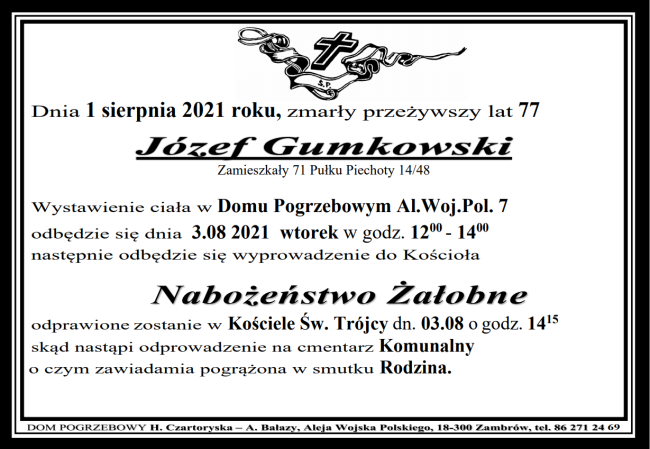 Ś.P.

Dnia 1 sierpnia 2021 roku, zmarły przeżywszy lat 77

Józef Gumkowski

Zamieszkały 71 Pułku Piechoty 14/48

Wystawienie ciała w Domu Pogrzebowym Al.Woj.Pol. 7 odbędzie się dnia 3.08 2021 wtorek w godz. $12^{00}$ - $14^{00}$ następnie odbędzie się wyprowadzenie do Kościoła

Nabożeństwo Żałobne

odprawione zostanie w Kościele Św. Trójcy dn. 03.08 o godz. $14^{15}$ skąd nastąpi odprowadzenie na cmentarz Komunalny o czym zawiadamia pogrążona w smutku Rodzina.

DOM POGRZEBOWY H. Czartoryska – A. Bałazy, Aleja Wojska Polskiego, 18-300 Zambrów, tel. 86 271 24 69